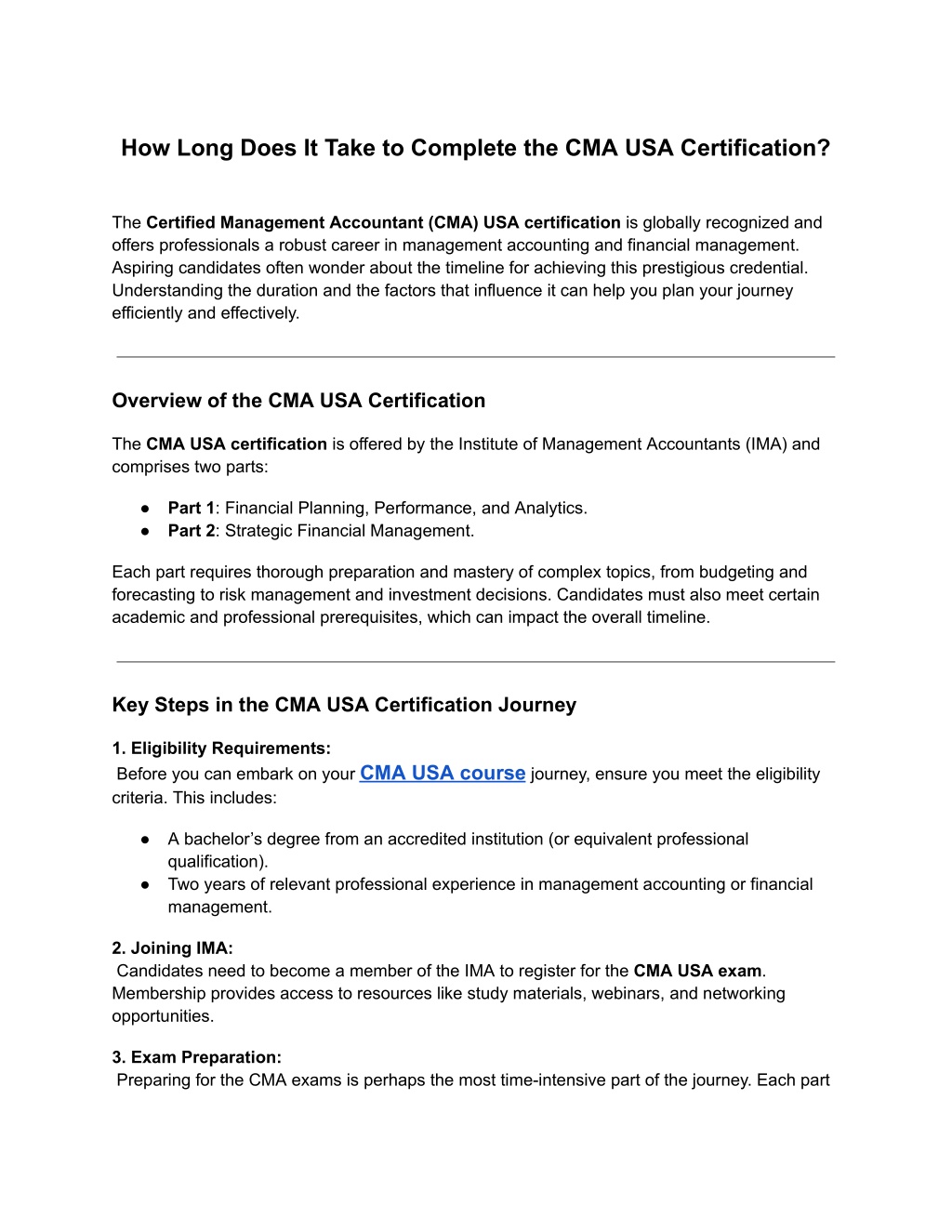 How Long Does It Take to Complete the CMA USA Certification?

The Certified Management Accountant (CMA) USA certification is globally recognized and offers professionals a robust career in management accounting and financial management. Aspiring candidates often wonder about the timeline for achieving this prestigious credential. Understanding the duration and the factors that influence it can help you plan your journey efficiently and effectively.

Overview of the CMA USA Certification

The CMA USA certification is offered by the Institute of Management Accountants (IMA) and comprises two parts:

● Part 1: Financial Planning, Performance, and Analytics.
● Part 2: Strategic Financial Management.

Each part requires thorough preparation and mastery of complex topics, from budgeting and forecasting to risk management and investment decisions. Candidates must also meet certain academic and professional prerequisites, which can impact the overall timeline.

Key Steps in the CMA USA Certification Journey

1. Eligibility Requirements:
Before you can embark on your CMA USA course journey, ensure you meet the eligibility criteria. This includes:

● A bachelor's degree from an accredited institution (or equivalent professional qualification).
● Two years of relevant professional experience in management accounting or financial management.

2. Joining IMA:
Candidates need to become a member of the IMA to register for the CMA USA exam. Membership provides access to resources like study materials, webinars, and networking opportunities.

3. Exam Preparation:
Preparing for the CMA exams is perhaps the most time-intensive part of the journey. Each part